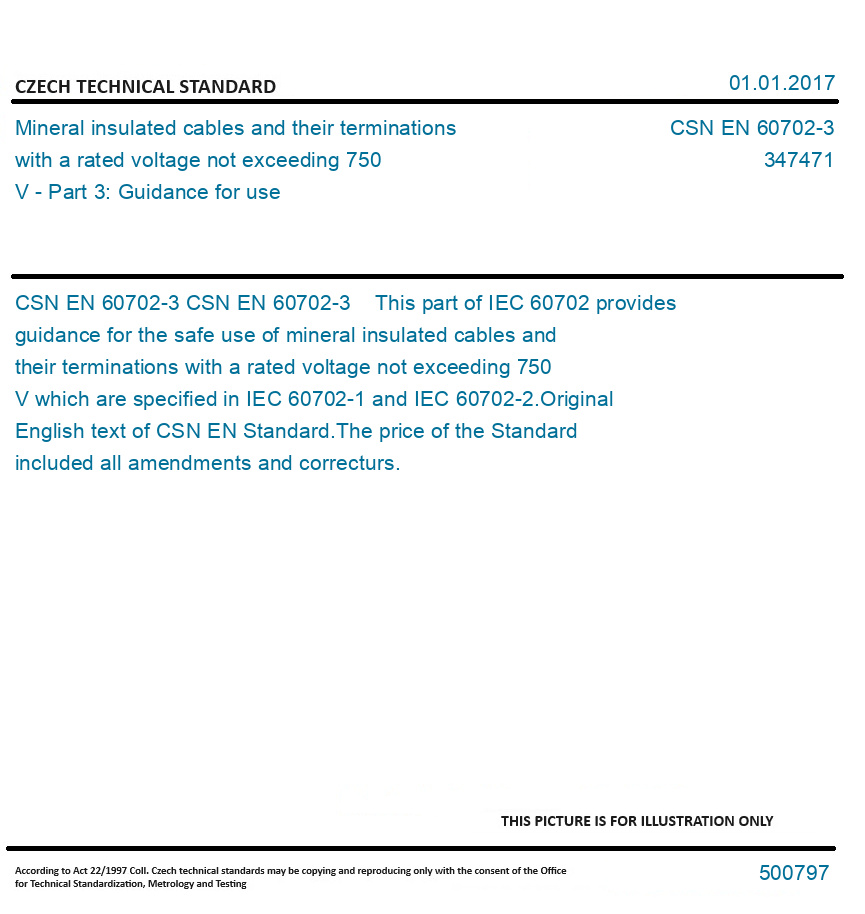 CZECH TECHNICAL STANDARD

01.01.2017

Mineral insulated cables and their terminations with a rated voltage not exceeding 750 V - Part 3: Guidance for use

CSN EN 60702-3
347471

CSN EN 60702-3 CSN EN 60702-3 This part of IEC 60702 provides guidance for the safe use of mineral insulated cables and their terminations with a rated voltage not exceeding 750 V which are specified in IEC 60702-1 and IEC 60702-2.Original English text of CSN EN Standard.The price of the Standard included all amendments and correcturs.

THIS PICTURE IS FOR ILLUSTRATION ONLY

According to Act 22/1997 Coll. Czech technical standards may be copying and reproducing only with the consent of the Office for Technical Standardization, Metrology and Testing

500797